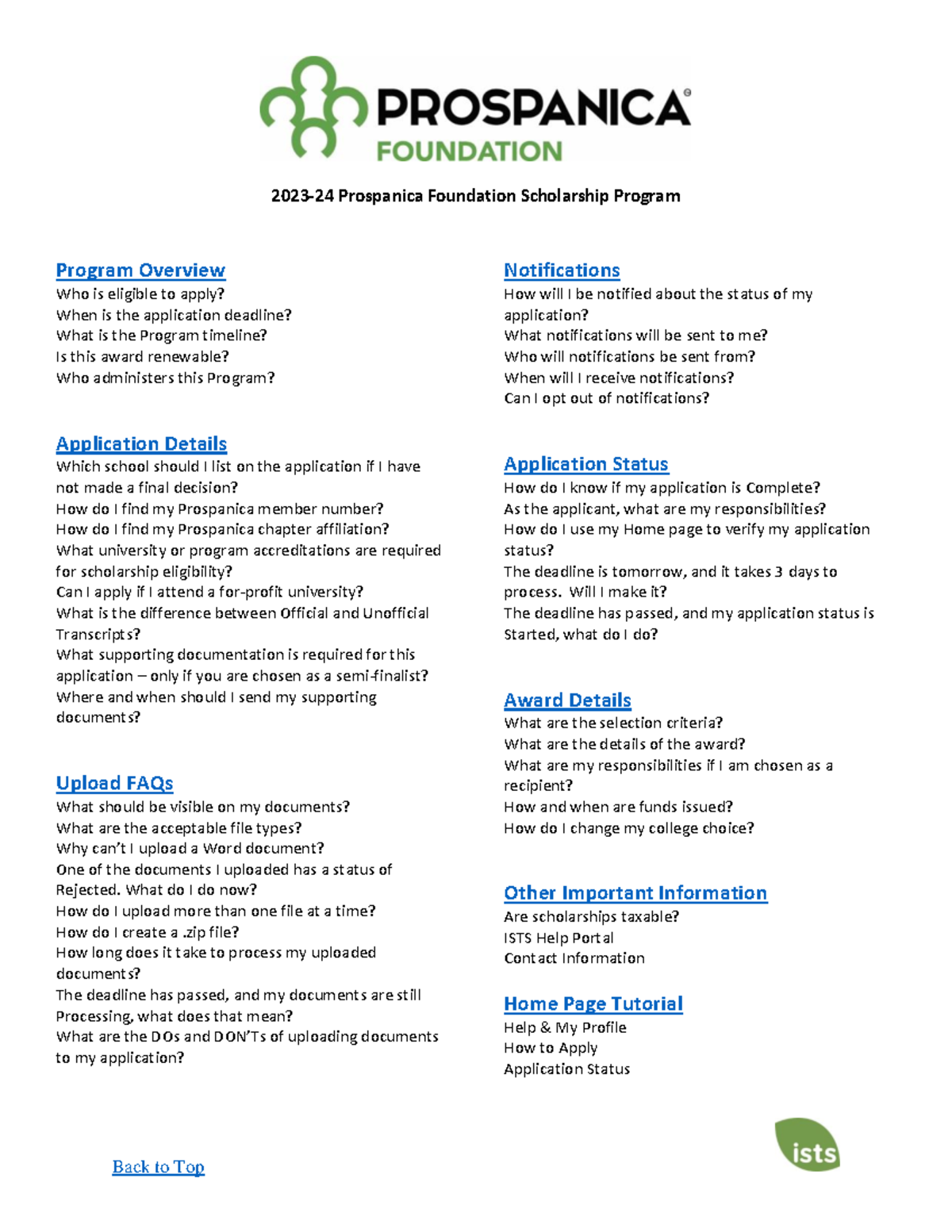 PROSPANICA®
FOUNDATION

2023-24 Prospanica Foundation Scholarship Program

Program Overview
Who is eligible to apply?
When is the application deadline?
What is the Program timeline?
Is this award renewable?
Who administers this Program?

Application Details
Which school should I list on the application if I have not made a final decision?
How do I find my Prospanica member number?
How do I find my Prospanica chapter affiliation?
What university or program accreditations are required for scholarship eligibility?
Can I apply if I attend a for-profit university?
What is the difference between Official and Unofficial Transcripts?
What supporting documentation is required for this application – only if you are chosen as a semi-finalist?
Where and when should I send my supporting documents?

Upload FAQs
What should be visible on my documents?
What are the acceptable file types?
Why can't I upload a Word document?
One of the documents I uploaded has a status of Rejected. What do I do now?
How do I upload more than one file at a time?
How do I create a .zip file?
How long does it take to process my uploaded documents?
The deadline has passed, and my documents are still Processing, what does that mean?
What are the DOs and DON'Ts of uploading documents to my application?

Notifications
How will I be notified about the status of my application?
What notifications will be sent to me?
Who will notifications be sent from?
When will I receive notifications?
Can I opt out of notifications?

Application Status
How do I know if my application is Complete?
As the applicant, what are my responsibilities?
How do I use my Home page to verify my application status?
The deadline is tomorrow, and it takes 3 days to process. Will I make it?
The deadline has passed, and my application status is Started, what do I do?

Award Details
What are the selection criteria?
What are the details of the award?
What are my responsibilities if I am chosen as a recipient?
How and when are funds issued?
How do I change my college choice?

Other Important Information
Are scholarships taxable?
ISTS Help Portal
Contact Information

Home Page Tutorial
Help & My Profile
How to Apply
Application Status

Back to Top

ists